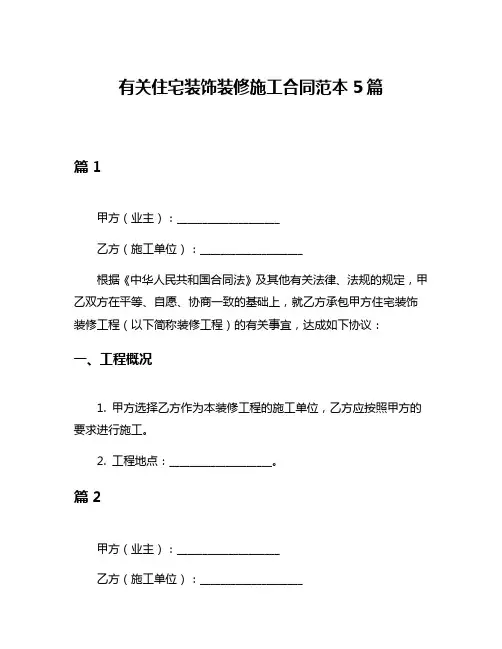 有关住宅装饰装修施工合同范本 5 篇

篇 1

甲方（业主）：__________________

乙方（施工单位）：__________________

根据《中华人民共和国合同法》及其他有关法律、法规的规定，甲乙双方在平等、自愿、协商一致的基础上，就乙方承包甲方住宅装饰装修工程（以下简称装修工程）的有关事宜，达成如下协议：

一、工程概况

1. 甲方选择乙方作为本装修工程的施工单位，乙方应按照甲方的要求进行施工。

2. 工程地点：__________________。

篇 2

甲方（业主）：__________________

乙方（施工单位）：__________________